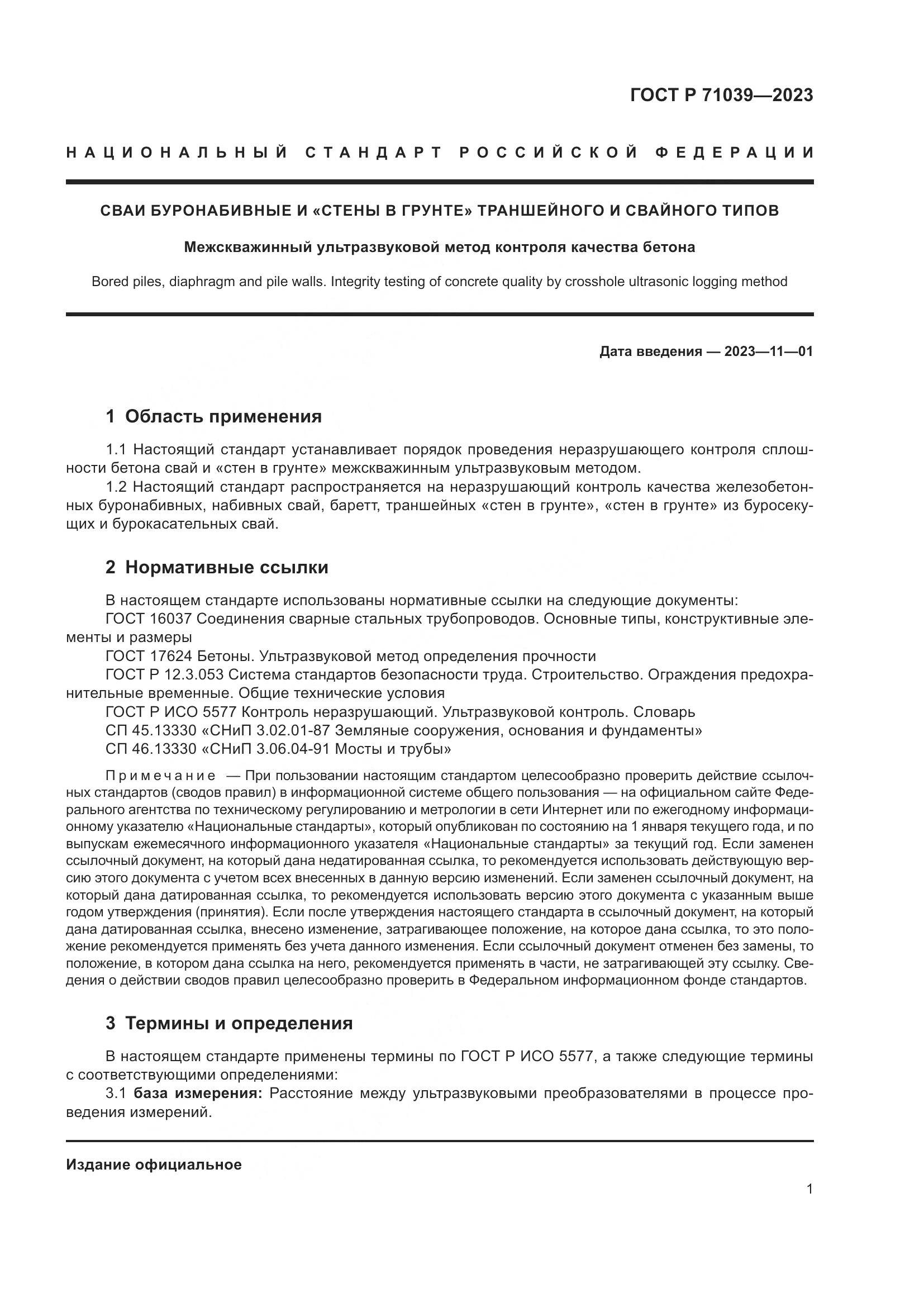 ГОСТ Р 71039—2023

НАЦИОНАЛЬНЫЙ СТАНДАРТ РОССИЙСКОЙ ФЕДЕРАЦИИ

СВАИ БУРОНАБИВНЫЕ И «СТЕНЫ В ГРУНТЕ» ТРАНШЕЙНОГО И СВАЙНОГО ТИПОВ

Межскважинный ультразвуковой метод контроля качества бетона

Bored piles, diaphragm and pile walls. Integrity testing of concrete quality by crosshole ultrasonic logging method

Дата введения — 2023—11—01

1 Область применения

1.1 Настоящий стандарт устанавливает порядок проведения неразрушающего контроля сплошности бетона свай и «стен в грунте» межскважинным ультразвуковым методом.
1.2 Настоящий стандарт распространяется на неразрушающий контроль качества железобетонных буронабивных, набивных свай, баретт, траншейных «стен в грунте», «стен в грунте» из буросекущих и бурокасательных свай.

2 Нормативные ссылки

В настоящем стандарте использованы нормативные ссылки на следующие документы:
ГОСТ 16037 Соединения сварные стальных трубопроводов. Основные типы, конструктивные элементы и размеры
ГОСТ 17624 Бетоны. Ультразвуковой метод определения прочности
ГОСТ Р 12.3.053 Система стандартов безопасности труда. Строительство. Ограждения предохранительные временные. Общие технические условия
ГОСТ Р ИСО 5577 Контроль неразрушающий. Ультразвуковой контроль. Словарь
СП 45.13330 «СНиП 3.02.01-87 Земляные сооружения, основания и фундаменты»
СП 46.13330 «СНиП 3.06.04-91 Мосты и трубы»

Примечание — При пользовании настоящим стандартом целесообразно проверить действие ссылочных стандартов (сводов правил) в информационной системе общего пользования — на официальном сайте Федерального агентства по техническому регулированию и метрологии в сети Интернет или по ежегодному информационному указателю «Национальные стандарты», который опубликован по состоянию на 1 января текущего года, и по выпускам ежемесячного информационного указателя «Национальные стандарты» за текущий год. Если заменен ссылочный документ, на который дана недатированная ссылка, то рекомендуется использовать действующую версию этого документа с учетом всех внесенных в данную версию изменений. Если заменен ссылочный документ, на который дана датированная ссылка, то рекомендуется использовать версию этого документа с указанным выше годом утверждения (принятия). Если после утверждения настоящего стандарта в ссылочный документ, на который дана датированная ссылка, внесено изменение, затрагивающее положение, на которое дана ссылка, то это положение рекомендуется применять без учета данного изменения. Если ссылочный документ отменен без замены, то положение, в котором дана ссылка на него, рекомендуется применять в части, не затрагивающей эту ссылку. Сведения о действии сводов правил целесообразно проверить в Федеральном информационном фонде стандартов.

3 Термины и определения

В настоящем стандарте применены термины по ГОСТ Р ИСО 5577, а также следующие термины с соответствующими определениями:
3.1 база измерения: Расстояние между ультразвуковыми преобразователями в процессе проведения измерений.

Издание официальное

1